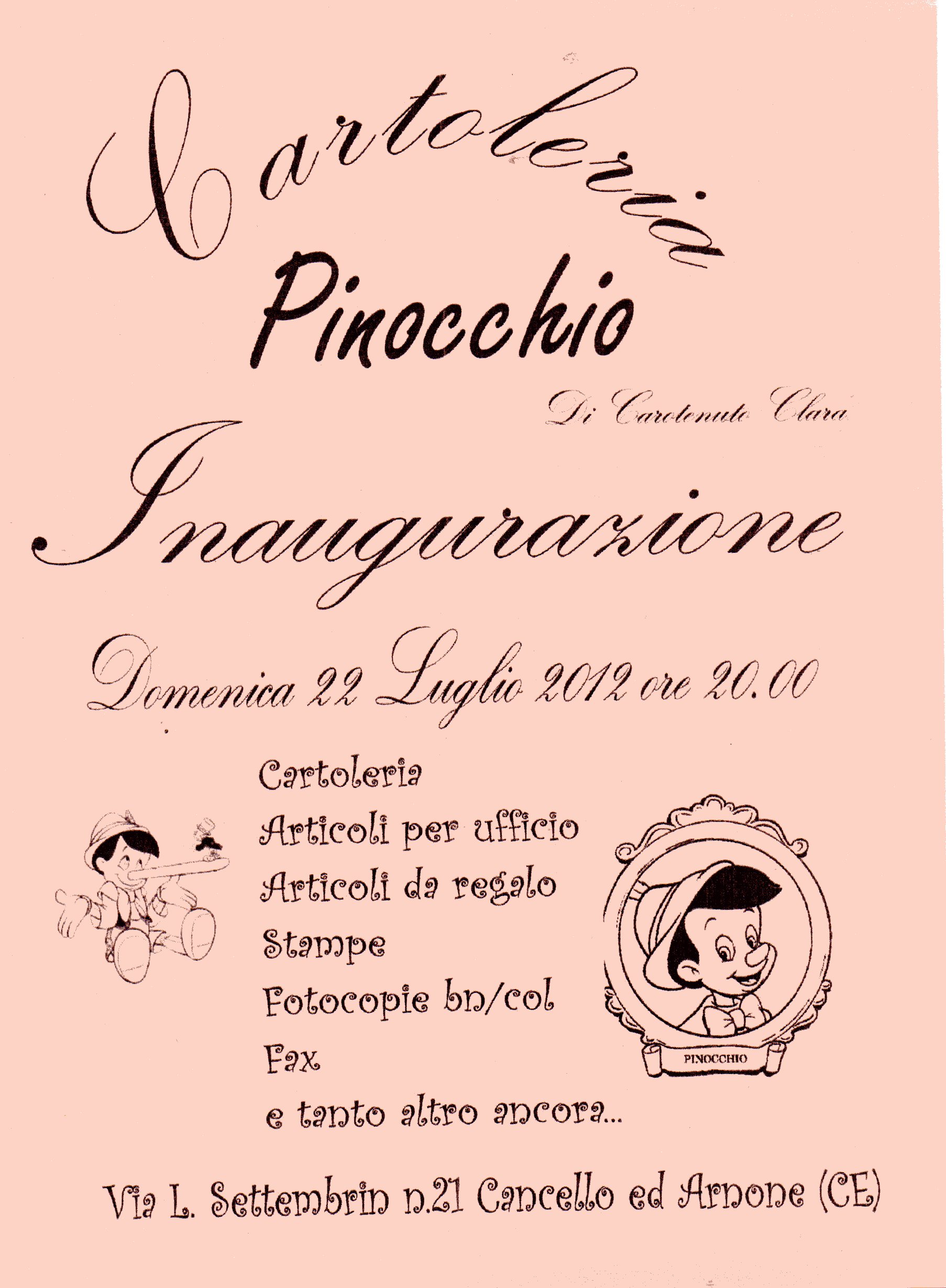 Cartoleria
Pinocchio

Di Carotenuto Clara

Inaugurazione

Domenica 22 Luglio 2012 ore 20.00

Cartoleria
Articoli per ufficio
Articoli da regalo
Stampe
Fotocopie bn/col
Fax
e tanto altro ancora...

PINOCCHIO

Via L. Settembrin n.21 Cancello ed Arnone (CE)